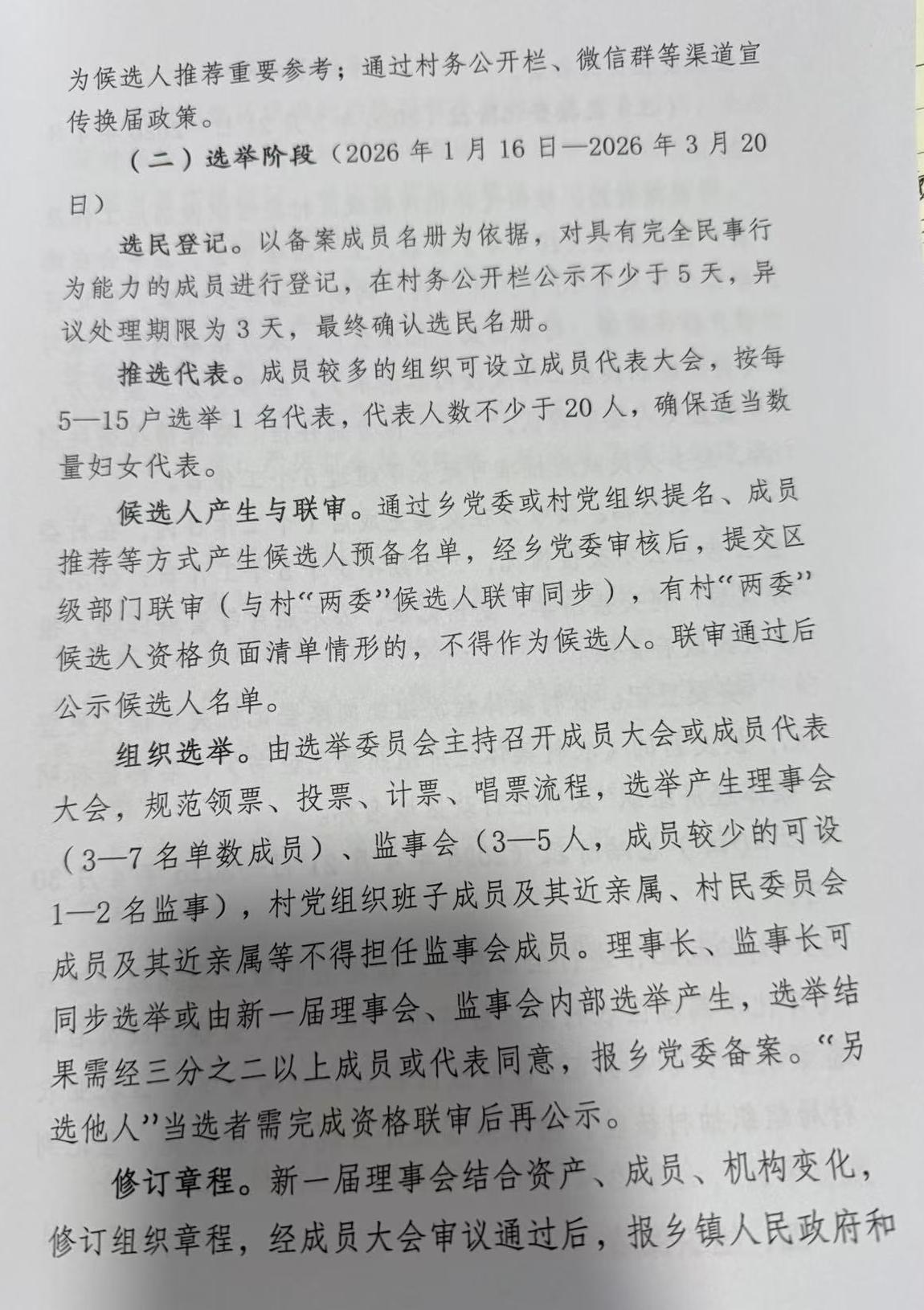 为候选人推荐重要参考；通过村务公开栏、微信群等渠道宣传换届政策。

（二）选举阶段（2026年1月16日—2026年3月20日）

选民登记。以备案成员名册为依据，对具有完全民事行为能力的成员进行登记，在村务公开栏公示不少于5天，异议处理期限为3天，最终确认选民名册。

推选代表。成员较多的组织可设立成员代表大会，按每5—15户选举1名代表，代表人数不少于20人，确保适当数量妇女代表。

候选人产生与联审。通过乡党委或村党组织提名、成员推荐等方式产生候选人预备名单，经乡党委审核后，提交区级部门联审（与村“两委”候选人联审同步），有村“两委”候选人资格负面清单情形的，不得作为候选人。联审通过后公示候选人名单。

组织选举。由选举委员会主持召开成员大会或成员代表大会，规范领票、投票、计票、唱票流程，选举产生理事会（3—7名单数成员）、监事会（3—5人，成员较少的可设1—2名监事），村党组织班子成员及其近亲属、村民委员会成员及其近亲属等不得担任监事会成员。理事长、监事长可同步选举或由新一届理事会、监事会内部选举产生，选举结果需经三分之二以上成员或代表同意，报乡党委备案。“另选他人”当选者需完成资格联审后再公示。

修订章程。新一届理事会结合资产、成员、机构变化，修订组织章程，经成员大会审议通过后，报乡镇人民政府和